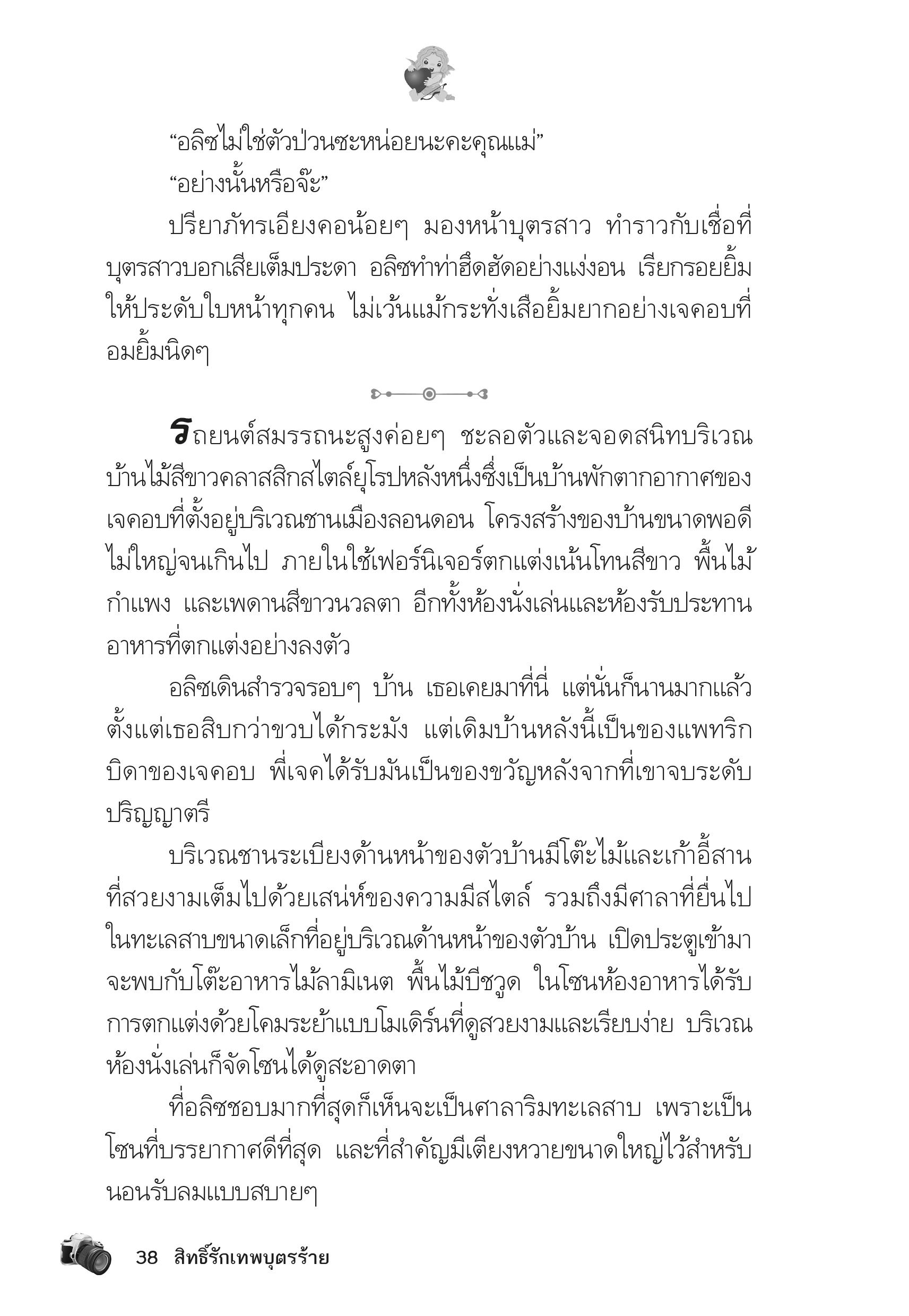 “อลิซไม่ใช่ตัวป่วนซะหน่อยนะคะคุณแม่”

“อย่างนั้นหรือจ๊ะ”

ปรียาภัทรเอียงคอน้อยๆ มองหน้าบุตรสาว ทำราวกับเชื่อที่บุตรสาวบอกเสียเต็มประดา อลิซทำท่าฮึดฮัดอย่างแง่งอน เรียกรอยยิ้มให้ประดับใบหน้าทุกคน ไม่เว้นแม้กระทั่งเสือยิ้มยากอย่างเจคอบที่อมยิ้มนิดๆ

รถยนต์สมรรถนะสูงค่อยๆ ชะลอตัวและจอดสนิทบริเวณบ้านไม้สีขาวคลาสสิกสไตล์ยุโรปหลังหนึ่งซึ่งเป็นบ้านพักตากอากาศของเจคอบที่ตั้งอยู่บริเวณชานเมืองลอนดอน โครงสร้างของบ้านขนาดพอดีไม่ใหญ่จนเกินไป ภายในใช้เฟอร์นิเจอร์ตกแต่งเน้นโทนสีขาว พื้นไม้ กำแพง และเพดานสีขาวนวลตา อีกทั้งห้องนั่งเล่นและห้องรับประทานอาหารที่ตกแต่งอย่างลงตัว

อลิซเดินสำรวจรอบๆ บ้าน เธอเคยมาที่นี่ แต่นั่นก็นานมากแล้ว ตั้งแต่เธอสิบกว่าขวบได้กระมัง แต่เดิมบ้านหลังนี้เป็นของแพทริก บิดาของเจคอบ พี่เจคได้รับมันเป็นของขวัญหลังจากที่เขาจบระดับปริญญาตรี

บริเวณชานระเบียงด้านหน้าของตัวบ้านมีโต๊ะไม้และเก้าอี้สานที่สวยงามเต็มไปด้วยเสน่ห์ของความมีสไตล์ รวมถึงมีศาลาที่ยื่นไปในทะเลสาบขนาดเล็กที่อยู่บริเวณด้านหน้าของตัวบ้าน เปิดประตูเข้ามาจะพบกับโต๊ะอาหารไม้ลามิเนต พื้นไม้บีชวูด ในโซนห้องอาหารได้รับการตกแต่งด้วยโคมระย้าแบบโมเดิร์นที่ดูสวยงามและเรียบง่าย บริเวณห้องนั่งเล่นก็จัดโซนได้ดูสะอาดตา

ที่อลิซชอบมากที่สุดก็เห็นจะเป็นศาลาริมทะเลสาบ เพราะเป็นโซนที่บรรยากาศดีที่สุด และที่สำคัญมีเตียงหวายขนาดใหญ่ไว้สำหรับนอนรับลมแบบสบายๆ

38 สิทธิ์รักเทพบุตรร้าย